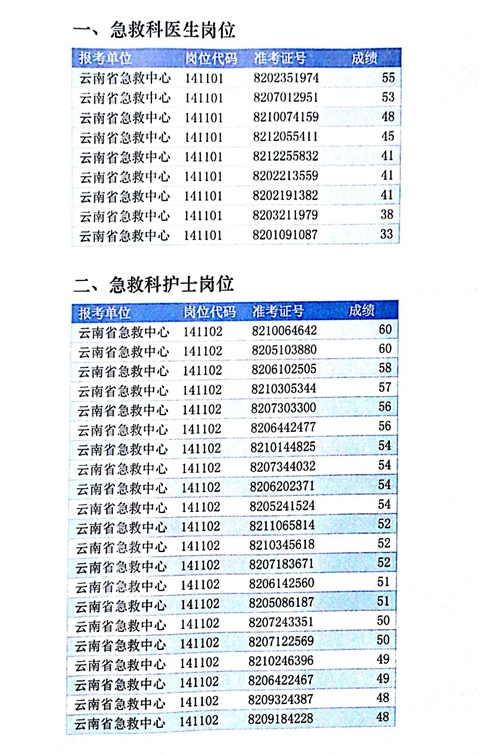 一、急救科医生岗位

| 报考单位 | 岗位代码 | 准考证号 | 成绩 |
|---|---|---|---|
| 云南省急救中心 | 141101 | 8202351974 | 55 |
| 云南省急救中心 | 141101 | 8207012951 | 53 |
| 云南省急救中心 | 141101 | 8210074159 | 48 |
| 云南省急救中心 | 141101 | 8212055411 | 45 |
| 云南省急救中心 | 141101 | 8212255832 | 41 |
| 云南省急救中心 | 141101 | 8202213559 | 41 |
| 云南省急救中心 | 141101 | 8202191382 | 41 |
| 云南省急救中心 | 141101 | 8203211979 | 38 |
| 云南省急救中心 | 141101 | 8201091087 | 33 |

二、急救科护士岗位

| 报考单位 | 岗位代码 | 准考证号 | 成绩 |
|---|---|---|---|
| 云南省急救中心 | 141102 | 8210064642 | 60 |
| 云南省急救中心 | 141102 | 8205103880 | 60 |
| 云南省急救中心 | 141102 | 8206102505 | 58 |
| 云南省急救中心 | 141102 | 8210305344 | 57 |
| 云南省急救中心 | 141102 | 8207303300 | 56 |
| 云南省急救中心 | 141102 | 8206442477 | 56 |
| 云南省急救中心 | 141102 | 8210144825 | 54 |
| 云南省急救中心 | 141102 | 8207344032 | 54 |
| 云南省急救中心 | 141102 | 8206202371 | 54 |
| 云南省急救中心 | 141102 | 8205241524 | 54 |
| 云南省急救中心 | 141102 | 8211065814 | 52 |
| 云南省急救中心 | 141102 | 8210345618 | 52 |
| 云南省急救中心 | 141102 | 8207183671 | 52 |
| 云南省急救中心 | 141102 | 8206142560 | 51 |
| 云南省急救中心 | 141102 | 8205086187 | 51 |
| 云南省急救中心 | 141102 | 8207243351 | 50 |
| 云南省急救中心 | 141102 | 8207122569 | 50 |
| 云南省急救中心 | 141102 | 8210246396 | 49 |
| 云南省急救中心 | 141102 | 8206422467 | 49 |
| 云南省急救中心 | 141102 | 8209324387 | 48 |
| 云南省急救中心 | 141102 | 8209184228 | 48 |